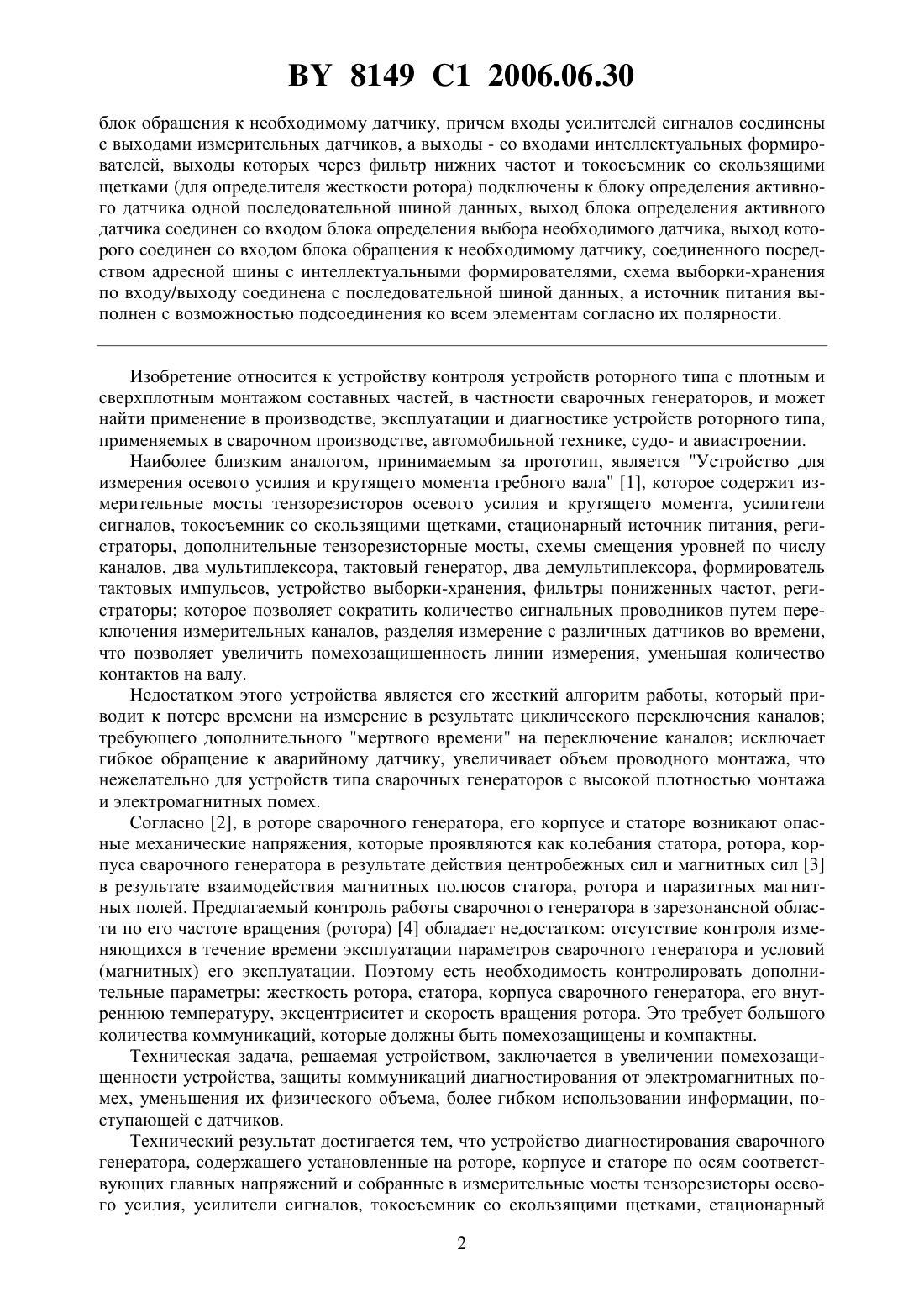 BY 8149 C1 2006.06.30

блок обращения к необходимому датчику, причем входы усилителей сигналов соединены с выходами измерительных датчиков, а выходы - со входами интеллектуальных формирователей, выходы которых через фильтр нижних частот и токосъемник со скользящими щетками (для определителя жесткости ротора) подключены к блоку определения активного датчика одной последовательной шиной данных, выход блока определения активного датчика соединен со входом блока определения выбора необходимого датчика, выход которого соединен со входом блока обращения к необходимому датчику, соединенного посредством адресной шины с интеллектуальными формирователями, схема выборки-хранения по входу/выходу соединена с последовательной шиной данных, а источник питания выполнен с возможностью подсоединения ко всем элементам согласно их полярности.

Изобретение относится к устройству контроля устройств роторного типа с плотным и сверхплотным монтажом составных частей, в частности сварочных генераторов, и может найти применение в производстве, эксплуатации и диагностике устройств роторного типа, применяемых в сварочном производстве, автомобильной технике, судо- и авиастроении.

Наиболее близким аналогом, принимаемым за прототип, является "Устройство для измерения осевого усилия и крутящего момента гребного вала" [1], которое содержит измерительные мосты тензорезисторов осевого усилия и крутящего момента, усилители сигналов, токосъемник со скользящими щетками, стационарный источник питания, регистраторы, дополнительные тензорезисторные мосты, схемы смещения уровней по числу каналов, два мультиплексора, тактовый генератор, два демультиплексора, формирователь тактовых импульсов, устройство выборки-хранения, фильтры пониженных частот, регистраторы; которое позволяет сократить количество сигнальных проводников путем переключения измерительных каналов, разделяя измерение с различных датчиков во времени, что позволяет увеличить помехозащищенность линии измерения, уменьшая количество контактов на валу.

Недостатком этого устройства является его жесткий алгоритм работы, который приводит к потере времени на измерение в результате циклического переключения каналов; требующего дополнительного "мертвого времени" на переключение каналов; исключает гибкое обращение к аварийному датчику, увеличивает объем проводного монтажа, что нежелательно для устройств типа сварочных генераторов с высокой плотностью монтажа и электромагнитных помех.

Согласно [2], в роторе сварочного генератора, его корпусе и статоре возникают опасные механические напряжения, которые проявляются как колебания статора, ротора, корпуса сварочного генератора в результате действия центробежных сил и магнитных сил [3] в результате взаимодействия магнитных полюсов статора, ротора и паразитных магнитных полей. Предлагаемый контроль работы сварочного генератора в зарезонансной области по его частоте вращения (ротора) [4] обладает недостатком: отсутствие контроля изменяющихся в течение времени эксплуатации параметров сварочного генератора и условий (магнитных) его эксплуатации. Поэтому есть необходимость контролировать дополнительные параметры: жесткость ротора, статора, корпуса сварочного генератора, его внутреннюю температуру, эксцентриситет и скорость вращения ротора. Это требует большого количества коммуникаций, которые должны быть помехозащищены и компактны.

Техническая задача, решаемая устройством, заключается в увеличении помехозащищенности устройства, защиты коммуникаций диагностирования от электромагнитных помех, уменьшения их физического объема, более гибком использовании информации, поступающей с датчиков.

Технический результат достигается тем, что устройство диагностирования сварочного генератора, содержащего установленные на роторе, корпусе и статоре по осям соответствующих главных напряжений и собранные в измерительные мосты тензорезисторы осевого усилия, усилители сигналов, токосъемник со скользящими щетками, стационарный

2